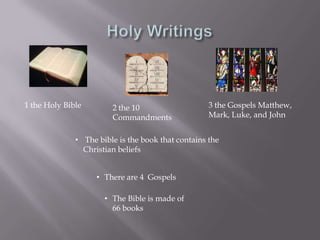 Holy Writings

1 the Holy Bible

2 the 10 Commandments

3 the Gospels Matthew, Mark, Luke, and John

• The bible is the book that contains the Christian beliefs

• There are 4 Gospels

• The Bible is made of 66 books